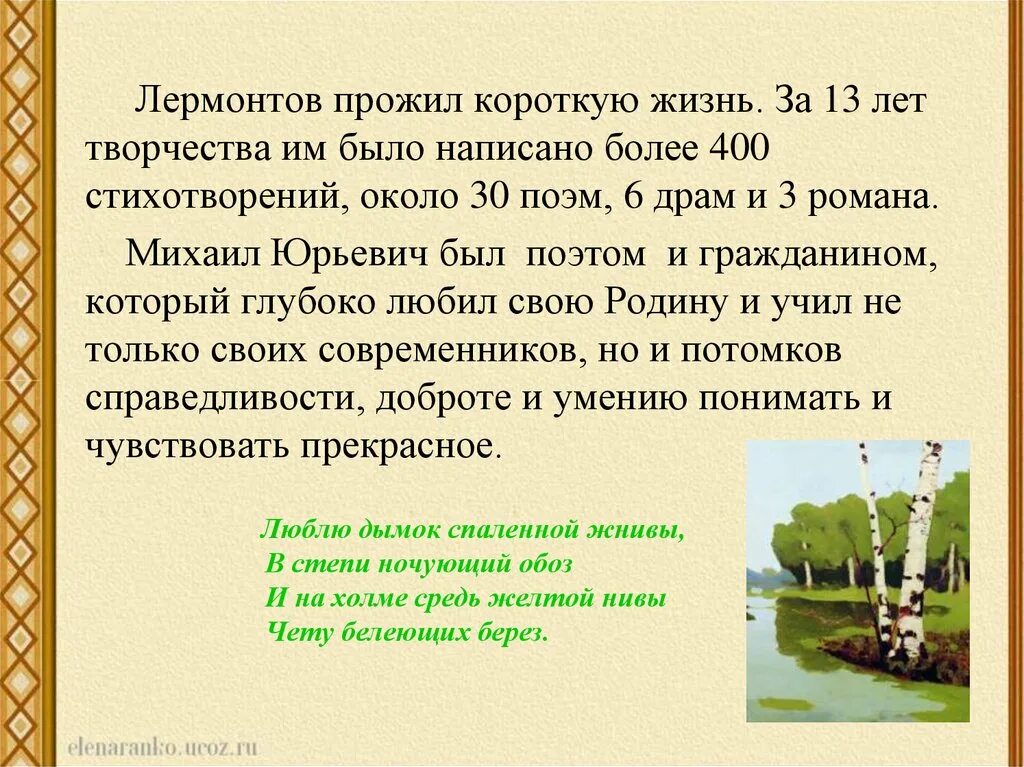 Лермонтов прожил короткую жизнь. За 13 лет творчества им было написано более 400 стихотворений, около 30 поэм, 6 драм и 3 романа.

Михаил Юрьевич был поэтом и гражданином, который глубоко любил свою Родину и учил не только своих современников, но и потомков справедливости, доброте и умению понимать и чувствовать прекрасное.

Люблю дымок спаленной жнивы,
В степи ночующий обоз
И на холме средь желтой нивы
Чету белеющих берез.

elenaranko.ucoz.ru